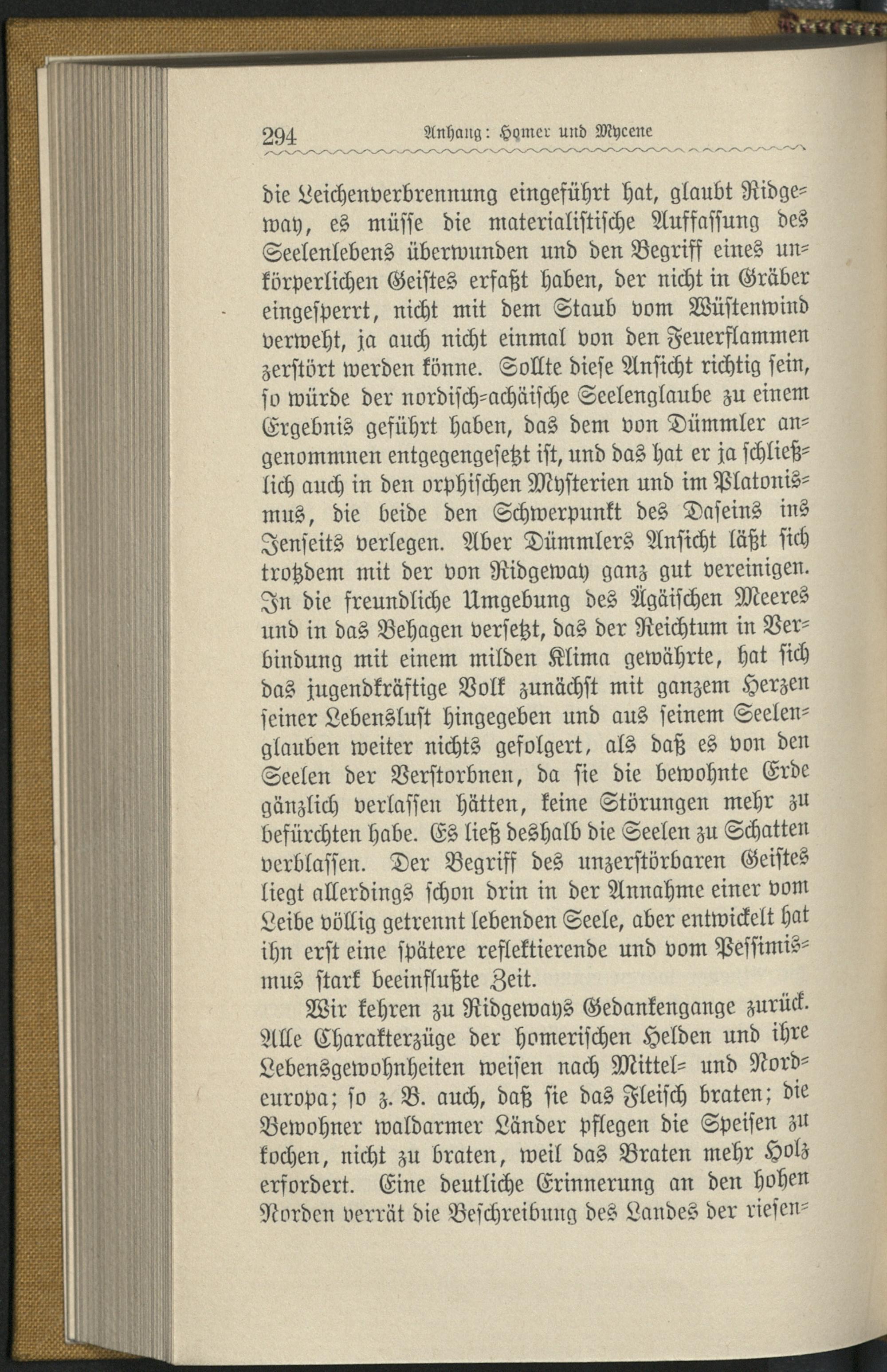 294 Anhang: Homer und Mycene

die Leichenverbrennung eingeführt hat, glaubt Ridgeway, es müsse die materialistische Auffassung des Seelenlebens überwunden und den Begriff eines unkörperlichen Geistes erfaßt haben, der nicht in Gräber eingesperrt, nicht mit dem Staub vom Wüstenwind verweht, ja auch nicht einmal von den Feuerflammen zerstört werden könne. Sollte diese Ansicht richtig sein, so würde der nordisch-achäische Seelenglaube zu einem Ergebnis geführt haben, das dem von Dümmler angenommnen entgegengesetzt ist, und das hat er ja schließlich auch in den orphischen Mysterien und im Platonismus, die beide den Schwerpunkt des Daseins ins Jenseits verlegen. Aber Dümmlers Ansicht läßt sich trotzdem mit der von Ridgeway ganz gut vereinigen. In die freundliche Umgebung des Ägäischen Meeres und in das Behagen versetzt, das der Reichtum in Verbindung mit einem milden Klima gewährte, hat sich das jugendkräftige Volk zunächst mit ganzem Herzen seiner Lebenslust hingegeben und aus seinem Seelenglauben weiter nichts gefolgert, als daß es von den Seelen der Verstorbnen, da sie die bewohnte Erde gänzlich verlassen hätten, keine Störungen mehr zu befürchten habe. Es ließ deshalb die Seelen zu Schatten verblassen. Der Begriff des unzerstörbaren Geistes liegt allerdings schon drin in der Annahme einer vom Leibe völlig getrennt lebenden Seele, aber entwickelt hat ihn erst eine spätere reflektierende und vom Pessimismus stark beeinflußte Zeit.

Wir kehren zu Ridgeways Gedankengange zurück. Alle Charakterzüge der homerischen Helden und ihre Lebensgewohnheiten weisen nach Mittel- und Nordeuropa; so z. B. auch, daß sie das Fleisch braten; die Bewohner waldarmer Länder pflegen die Speisen zu kochen, nicht zu braten, weil das Braten mehr Holz erfordert. Eine deutliche Erinnerung an den hohen Norden verrät die Beschreibung des Landes der riesen-